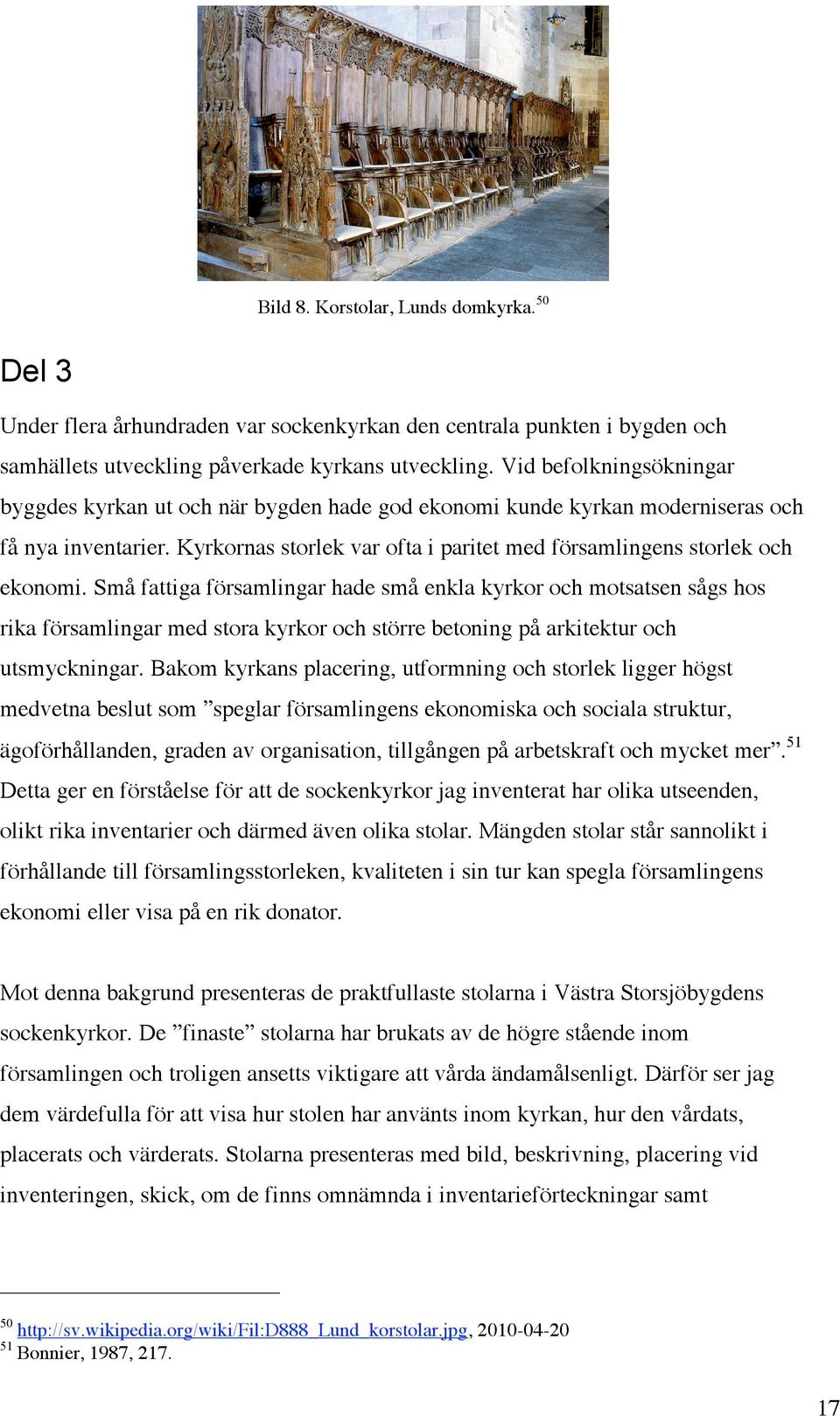 Bild 8. Korstolar, Lunds domkyrka.$^{50}$

Del 3

Under flera århundraden var sockenkyrkan den centrala punkten i bygden och samhällets utveckling påverkade kyrkans utveckling. Vid befolkningsökningar byggdes kyrkan ut och när bygden hade god ekonomi kunde kyrkan moderniseras och få nya inventarier. Kyrkornas storlek var ofta i paritet med församlingens storlek och ekonomi. Små fattiga församlingar hade små enkla kyrkor och motsatsen sågs hos rika församlingar med stora kyrkor och större betoning på arkitektur och utsmyckningar. Bakom kyrkans placering, utformning och storlek ligger högst medvetna beslut som ”speglar församlingens ekonomiska och sociala struktur, ägoförhållanden, graden av organisation, tillgången på arbetskraft och mycket mer”.$^{51}$ Detta ger en förståelse för att de sockenkyrkor jag inventerat har olika utseenden, olikt rika inventarier och därmed även olika stolar. Mängden stolar står sannolikt i förhållande till församlingsstorleken, kvaliteten i sin tur kan spegla församlingens ekonomi eller visa på en rik donator.

Mot denna bakgrund presenteras de praktfullaste stolarna i Västra Storsjöbygdens sockenkyrkor. De ”finaste” stolarna har brukats av de högre stående inom församlingen och troligen ansetts viktigare att vårda ändamålsenligt. Därför ser jag dem värdefulla för att visa hur stolen har använts inom kyrkan, hur den vårdats, placerats och värderats. Stolarna presenteras med bild, beskrivning, placering vid inventeringen, skick, om de finns omnämnda i inventarieförteckningar samt

$^{50}$ http://sv.wikipedia.org/wiki/Fil:D888_Lund_korstolar.jpg, 2010-04-20
$^{51}$ Bonnier, 1987, 217.

17